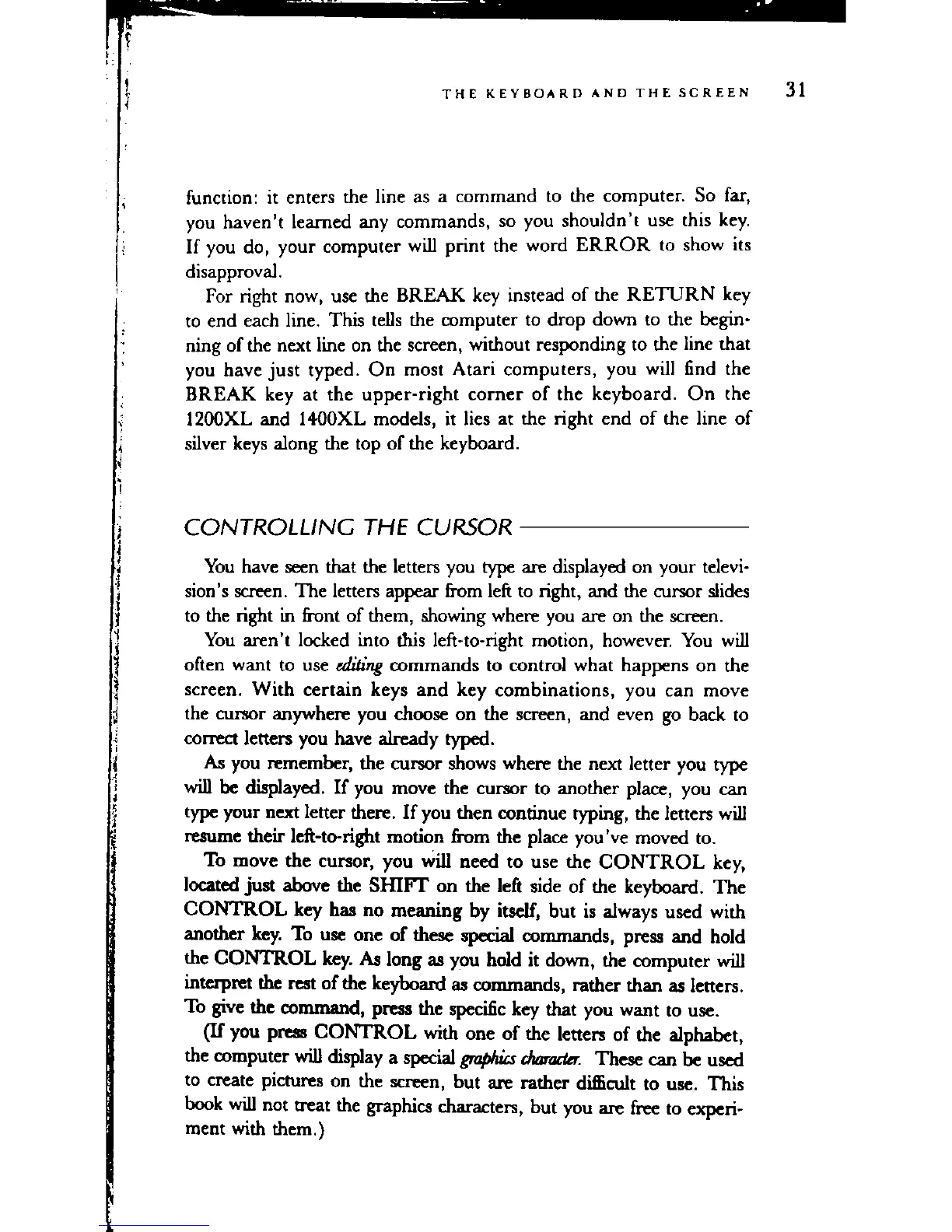 THE KEYBOARD AND THE SCREEN 31

function: it enters the line as a command to the computer. So far, you haven't learned any commands, so you shouldn't use this key. If you do, your computer will print the word ERROR to show its disapproval.

For right now, use the BREAK key instead of the RETURN key to end each line. This tells the computer to drop down to the beginning of the next line on the screen, without responding to the line that you have just typed. On most Atari computers, you will find the BREAK key at the upper-right corner of the keyboard. On the 1200XL and 1400XL models, it lies at the right end of the line of silver keys along the top of the keyboard.

CONTROLLING THE CURSOR

You have seen that the letters you type are displayed on your television's screen. The letters appear from left to right, and the cursor slides to the right in front of them, showing where you are on the screen.

You aren't locked into this left-to-right motion, however. You will often want to use editing commands to control what happens on the screen. With certain keys and key combinations, you can move the cursor anywhere you choose on the screen, and even go back to correct letters you have already typed.

As you remember, the cursor shows where the next letter you type will be displayed. If you move the cursor to another place, you can type your next letter there. If you then continue typing, the letters will resume their left-to-right motion from the place you've moved to.

To move the cursor, you will need to use the CONTROL key, located just above the SHIFT on the left side of the keyboard. The CONTROL key has no meaning by itself, but is always used with another key. To use one of these special commands, press and hold the CONTROL key. As long as you hold it down, the computer will interpret the rest of the keyboard as commands, rather than as letters. To give the command, press the specific key that you want to use.

(If you press CONTROL with one of the letters of the alphabet, the computer will display a special graphics character. These can be used to create pictures on the screen, but are rather difficult to use. This book will not treat the graphics characters, but you are free to experiment with them.)